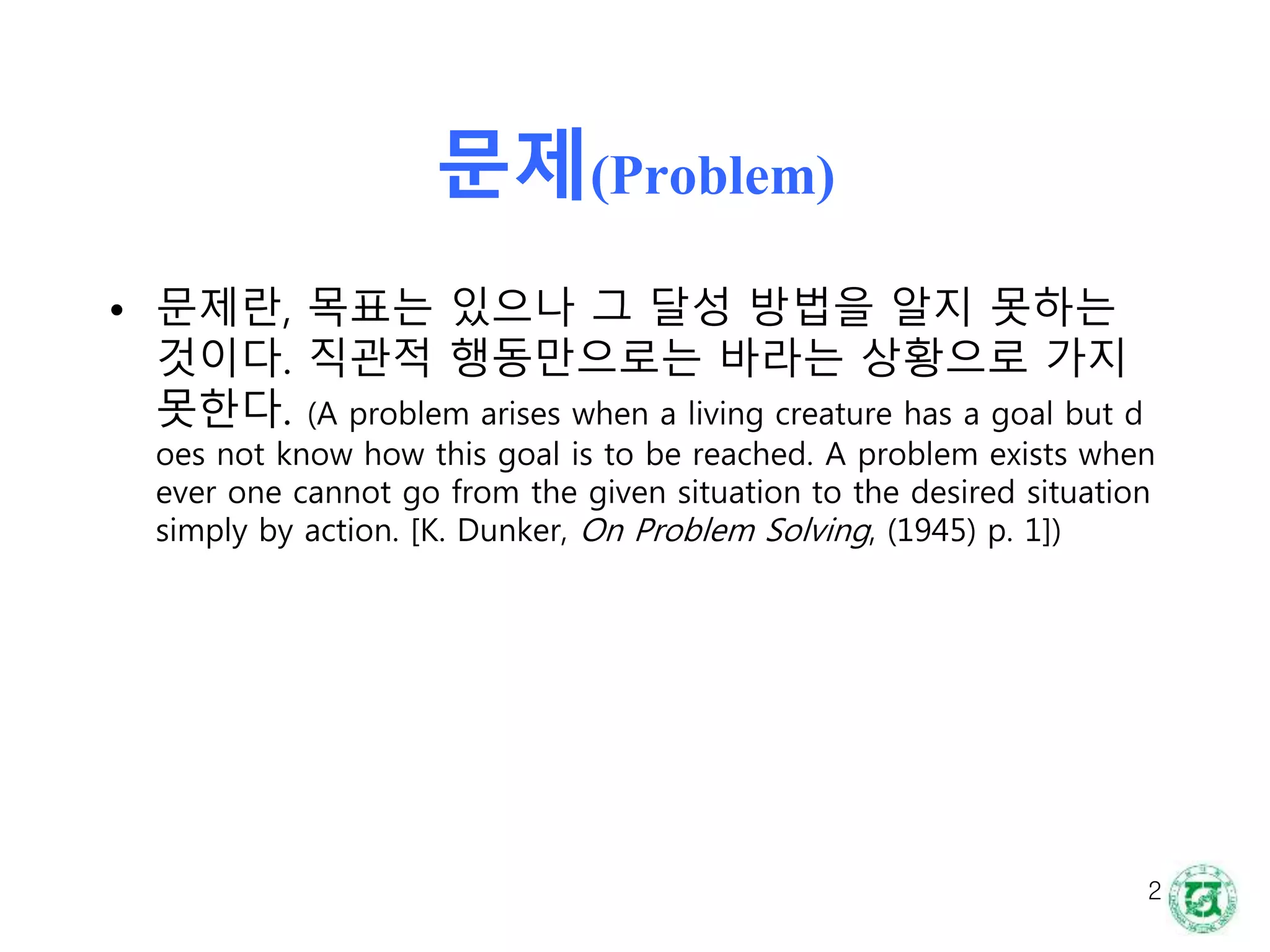 문제(Problem)

• 문제란, 목표는 있으나 그 달성 방법을 알지 못하는 것이다. 직관적 행동만으로는 바라는 상황으로 가지 못한다. (A problem arises when a living creature has a goal but d oes not know how this goal is to be reached. A problem exists when ever one cannot go from the given situation to the desired situation simply by action. [K. Dunker, On Problem Solving, (1945) p. 1])

2